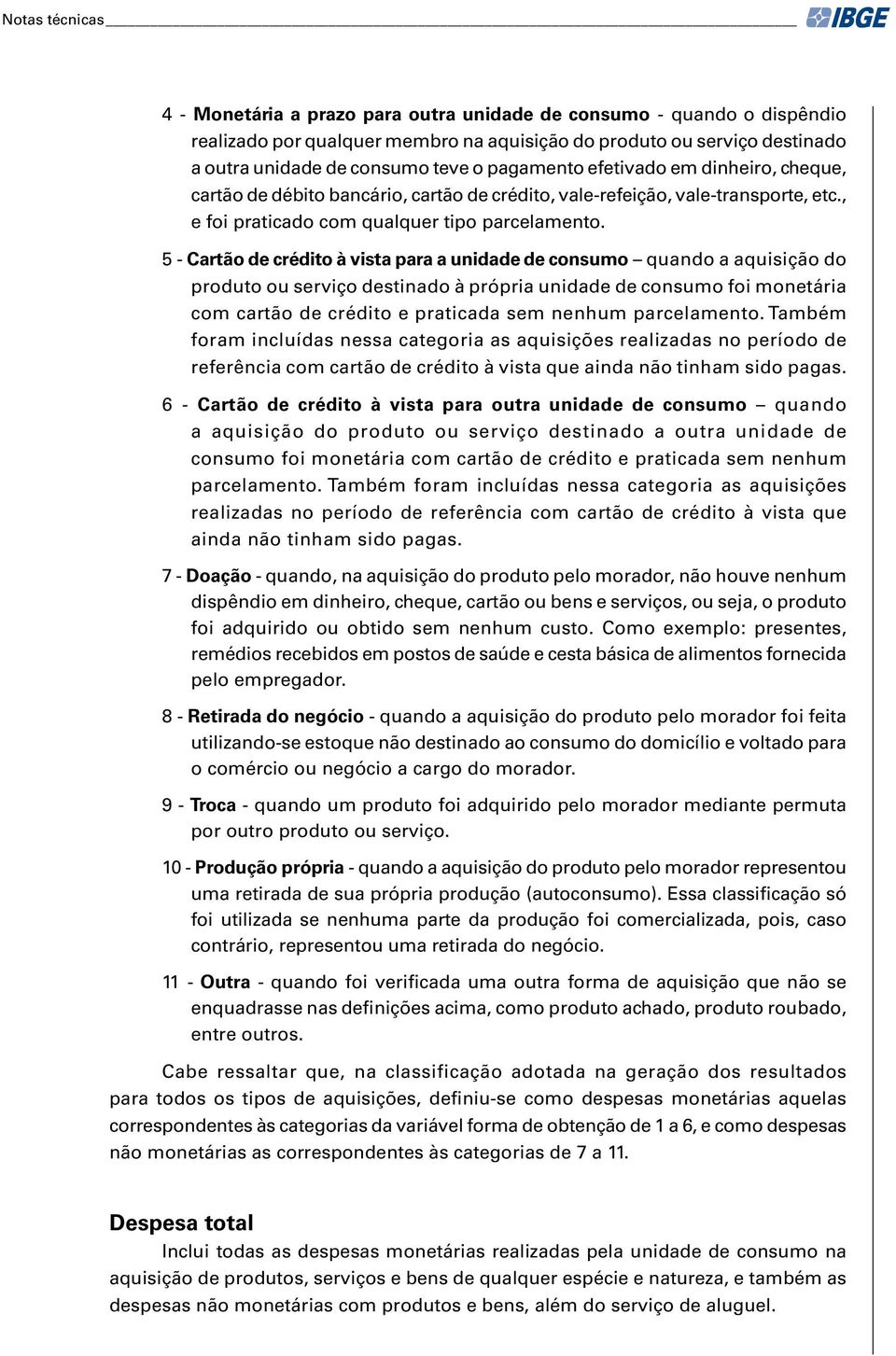 Notas técnicas IBGE

4 - Monetária a prazo para outra unidade de consumo - quando o dispêndio realizado por qualquer membro na aquisição do produto ou serviço destinado a outra unidade de consumo teve o pagamento efetivado em dinheiro, cheque, cartão de débito bancário, cartão de crédito, vale-refeição, vale-transporte, etc., e foi praticado com qualquer tipo parcelamento.

5 - Cartão de crédito à vista para a unidade de consumo – quando a aquisição do produto ou serviço destinado à própria unidade de consumo foi monetária com cartão de crédito e praticada sem nenhum parcelamento. Também foram incluídas nessa categoria as aquisições realizadas no período de referência com cartão de crédito à vista que ainda não tinham sido pagas.

6 - Cartão de crédito à vista para outra unidade de consumo – quando a aquisição do produto ou serviço destinado a outra unidade de consumo foi monetária com cartão de crédito e praticada sem nenhum parcelamento. Também foram incluídas nessa categoria as aquisições realizadas no período de referência com cartão de crédito à vista que ainda não tinham sido pagas.

7 - Doação - quando, na aquisição do produto pelo morador, não houve nenhum dispêndio em dinheiro, cheque, cartão ou bens e serviços, ou seja, o produto foi adquirido ou obtido sem nenhum custo. Como exemplo: presentes, remédios recebidos em postos de saúde e cesta básica de alimentos fornecida pelo empregador.

8 - Retirada do negócio - quando a aquisição do produto pelo morador foi feita utilizando-se estoque não destinado ao consumo do domicílio e voltado para o comércio ou negócio a cargo do morador.

9 - Troca - quando um produto foi adquirido pelo morador mediante permuta por outro produto ou serviço.

10 - Produção própria - quando a aquisição do produto pelo morador representou uma retirada de sua própria produção (autoconsumo). Essa classificação só foi utilizada se nenhuma parte da produção foi comercializada, pois, caso contrário, representou uma retirada do negócio.

11 - Outra - quando foi verificada uma outra forma de aquisição que não se enquadrasse nas definições acima, como produto achado, produto roubado, entre outros.

Cabe ressaltar que, na classificação adotada na geração dos resultados para todos os tipos de aquisições, definiu-se como despesas monetárias aquelas correspondentes às categorias da variável forma de obtenção de 1 a 6, e como despesas não monetárias as correspondentes às categorias de 7 a 11.

Despesa total

Inclui todas as despesas monetárias realizadas pela unidade de consumo na aquisição de produtos, serviços e bens de qualquer espécie e natureza, e também as despesas não monetárias com produtos e bens, além do serviço de aluguel.